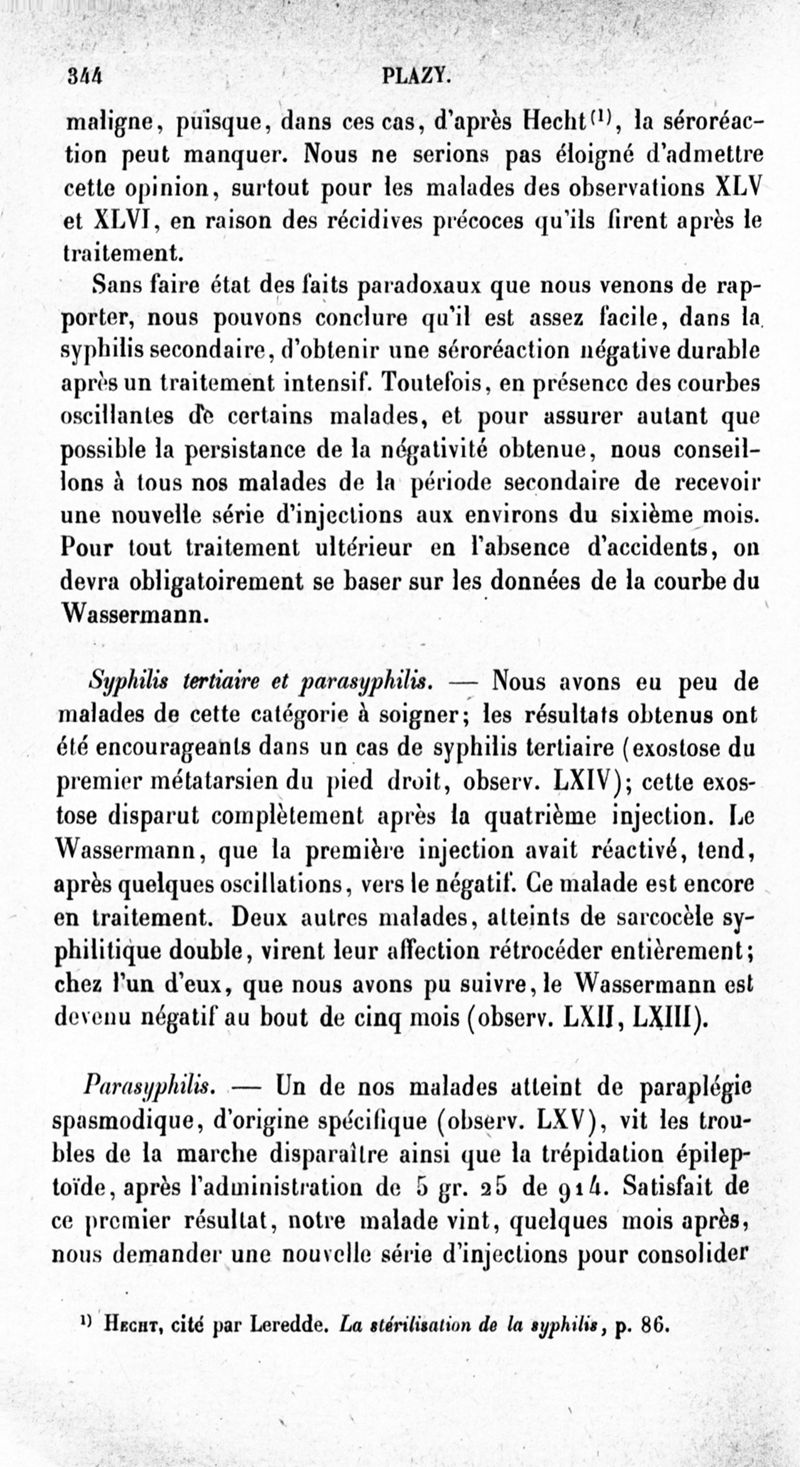 344 PLAZY.

maligne, puisque, dans ces cas, d'après Hecht$^{(1)}$, la séroréaction peut manquer. Nous ne serions pas éloigné d'admettre cette opinion, surtout pour les malades des observations XLV et XLVI, en raison des récidives précoces qu'ils firent après le traitement.

Sans faire état des faits paradoxaux que nous venons de rapporter, nous pouvons conclure qu'il est assez facile, dans la syphilis secondaire, d'obtenir une séroréaction négative durable après un traitement intensif. Toutefois, en présence des courbes oscillantes de certains malades, et pour assurer autant que possible la persistance de la négativité obtenue, nous conseillons à tous nos malades de la période secondaire de recevoir une nouvelle série d'injections aux environs du sixième mois. Pour tout traitement ultérieur en l'absence d'accidents, on devra obligatoirement se baser sur les données de la courbe du Wassermann.

Syphilis tertiaire et parasyphilis. — Nous avons eu peu de malades de cette catégorie à soigner; les résultats obtenus ont été encourageants dans un cas de syphilis tertiaire (exostose du premier métatarsien du pied droit, observ. LXIV); cette exostose disparut complètement après la quatrième injection. Le Wassermann, que la première injection avait réactivé, tend, après quelques oscillations, vers le négatif. Ce malade est encore en traitement. Deux autres malades, atteints de sarcocèle syphilitique double, virent leur affection rétrocéder entièrement; chez l'un d'eux, que nous avons pu suivre, le Wassermann est devenu négatif au bout de cinq mois (observ. LXII, LXIII).

Parasyphilis. — Un de nos malades atteint de paraplégie spasmodique, d'origine spécifique (observ. LXV), vit les troubles de la marche disparaître ainsi que la trépidation épileptoïde, après l'administration de 5 gr. 25 de 914. Satisfait de ce premier résultat, notre malade vint, quelques mois après, nous demander une nouvelle série d'injections pour consolider

$^{1)}$ Hecht, cité par Leredde. La stérilisation de la syphilis, p. 86.